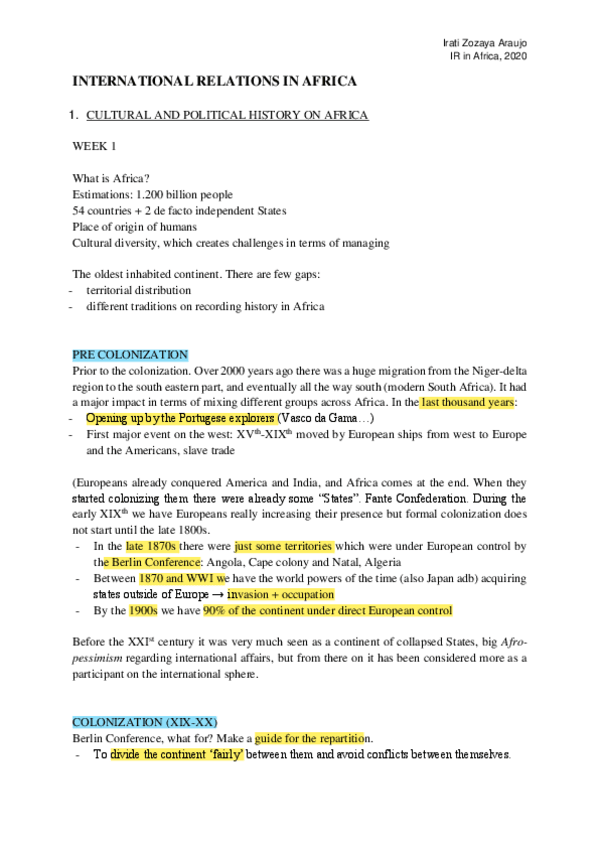 Irati Zozaya Araujo
IR in Africa, 2020

INTERNATIONAL RELATIONS IN AFRICA

1. CULTURAL AND POLITICAL HISTORY ON AFRICA

WEEK 1

What is Africa?
Estimations: 1.200 billion people
54 countries + 2 de facto independent States
Place of origin of humans
Cultural diversity, which creates challenges in terms of managing

The oldest inhabited continent. There are few gaps:
- territorial distribution
- different traditions on recording history in Africa

PRE COLONIZATION
Prior to the colonization. Over 2000 years ago there was a huge migration from the Niger-delta region to the south eastern part, and eventually all the way south (modern South Africa). It had a major impact in terms of mixing different groups across Africa. In the last thousand years:
- Opening up by the Portugese explorers (Vasco da Gama…)
- First major event on the west: XV$^{th}$-XIX$^{th}$ moved by European ships from west to Europe and the Americans, slave trade

(Europeans already conquered America and India, and Africa comes at the end. When they started colonizing them there were already some "States". Fante Confederation. During the early XIX$^{th}$ we have Europeans really increasing their presence but formal colonization does not start until the late 1800s.
- In the late 1870s there were just some territories which were under European control by the Berlin Conference: Angola, Cape colony and Natal, Algeria
- Between 1870 and WWI we have the world powers of the time (also Japan adb) acquiring states outside of Europe → invasion + occupation
- By the 1900s we have 90% of the continent under direct European control

Before the XXI$^{st}$ century it was very much seen as a continent of collapsed States, big Afro-pessimism regarding international affairs, but from there on it has been considered more as a participant on the international sphere.

COLONIZATION (XIX-XX)
Berlin Conference, what for? Make a guide for the repartition.
- To divide the continent 'fairly' between them and avoid conflicts between themselves.